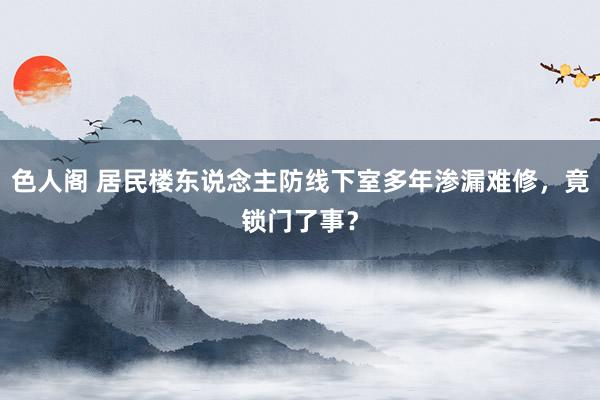 色人阁 居民楼东说念主防线下室多年渗漏难修，竟锁门了事？